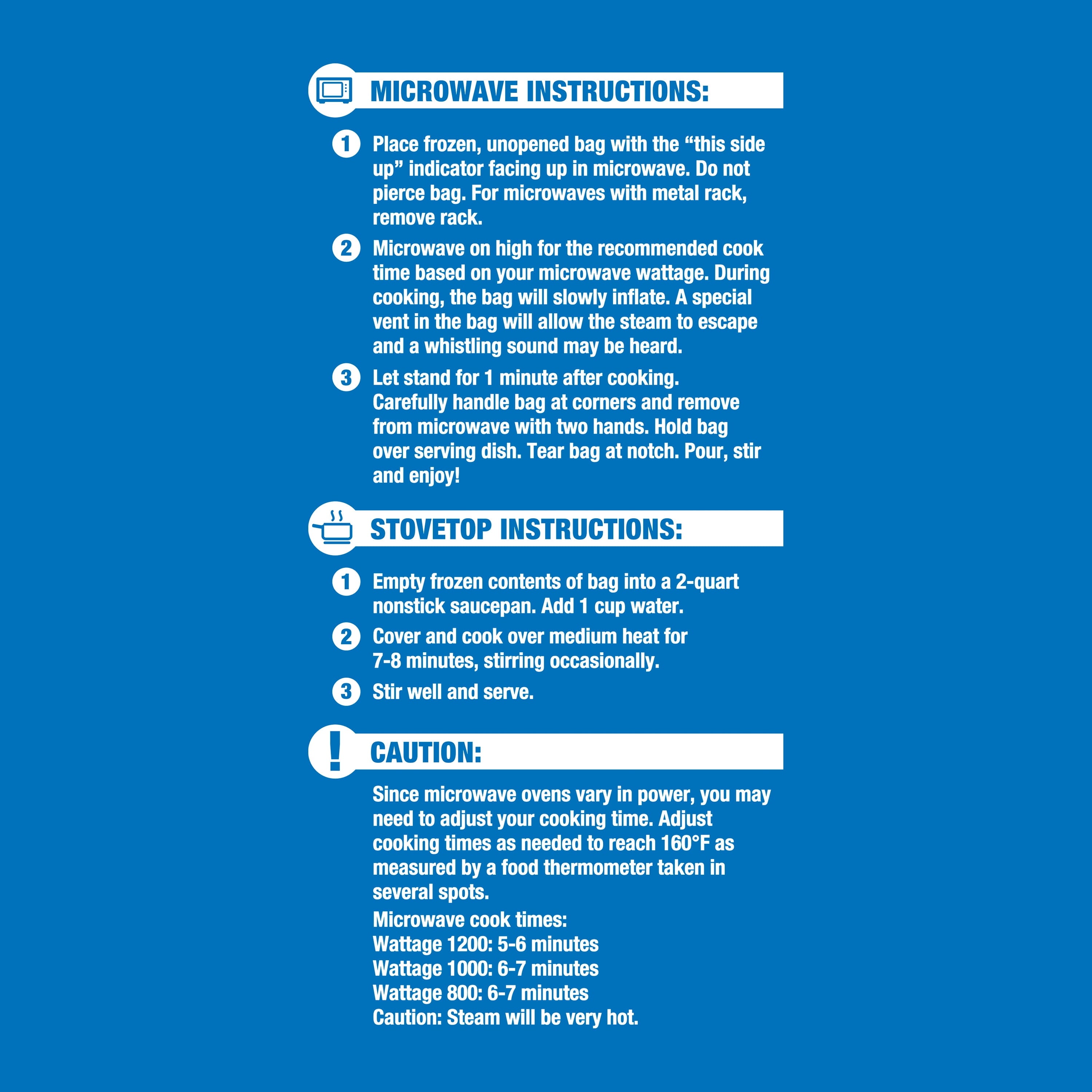 MICROWAVE INSTRUCTIONS:

1 Place frozen, unopened bag with the "this side up" indicator facing up in microwave. Do not pierce bag. For microwaves with metal rack, remove rack.

2 Microwave on high for the recommended cook time based on your microwave wattage. During cooking, the bag will slowly inflate. A special vent in the bag will allow the steam to escape and a whistling sound may be heard.

3 Let stand for 1 minute after cooking. Carefully handle bag at corners and remove from microwave with two hands. Hold bag over serving dish. Tear bag at notch. Pour, stir and enjoy!

STOVETOP INSTRUCTIONS:

1 Empty frozen contents of bag into a 2-quart nonstick saucepan. Add 1 cup water.

2 Cover and cook over medium heat for 7-8 minutes, stirring occasionally.

3 Stir well and serve.

CAUTION:

Since microwave ovens vary in power, you may need to adjust your cooking time. Adjust cooking times as needed to reach 160°F as measured by a food thermometer taken in several spots.

Microwave cook times:
Wattage 1200: 5-6 minutes
Wattage 1000: 6-7 minutes
Wattage 800: 6-7 minutes
Caution: Steam will be very hot.